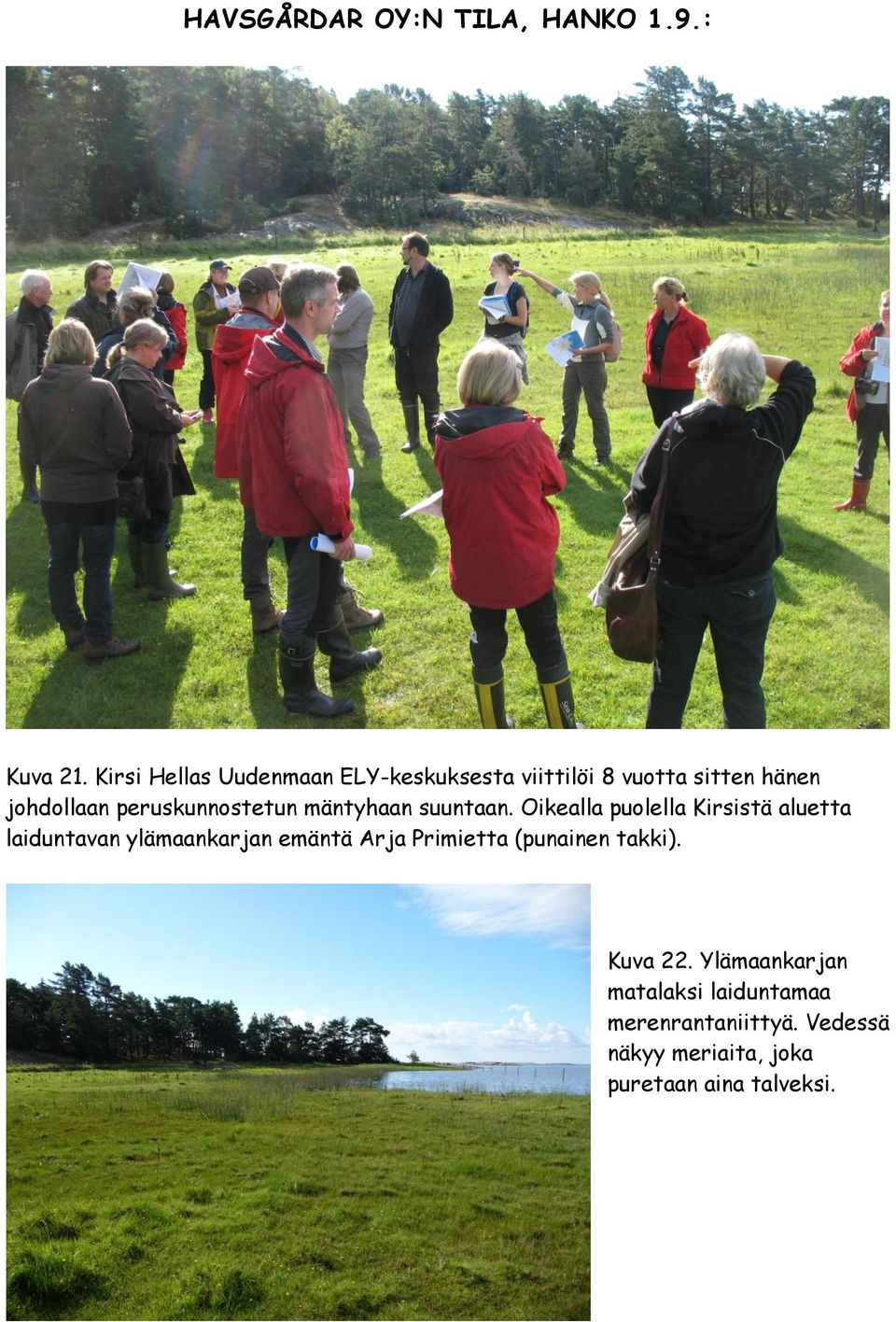 HAVSGÅRDAR OY:N TILA, HANKO 1.9.:

Kuva 21. Kirsi Hellas Uudenmaan ELY-keskuksesta viittilöi 8 vuotta sitten hänen johdollaan peruskunnostetun mäntyhaan suuntaan. Oikealla puolella Kirsistä aluetta laiduntavan ylämaankarjan emäntä Arja Primietta (punainen takki).

Kuva 22. Ylämaankarjan matalaksi laiduntamaa merenrantaniittyä. Vedessä näkyy meriaita, joka puretaan aina talveksi.